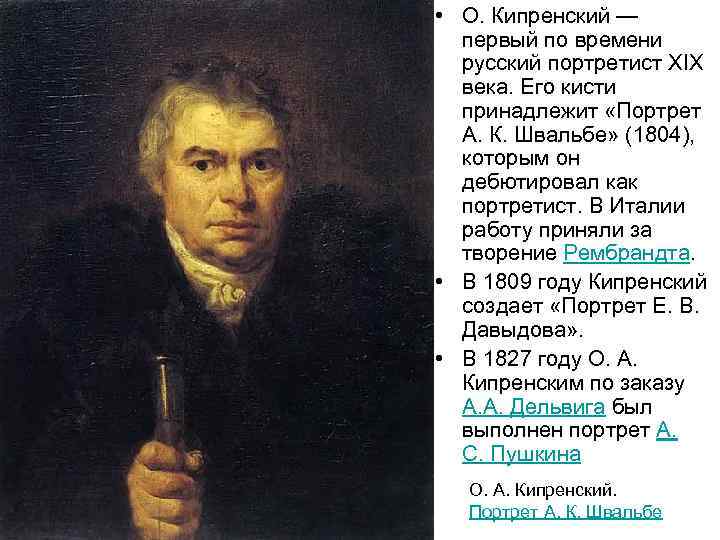 • О. Кипренский — первый по времени русский портретист XIX века. Его кисти принадлежит «Портрет А. К. Швальбе» (1804), которым он дебютировал как портретист. В Италии работу приняли за творение Рембрандта.

• В 1809 году Кипренский создает «Портрет Е. В. Давыдова».

• В 1827 году О. А. Кипренским по заказу А.А. Дельвига был выполнен портрет А. С. Пушкина

О. А. Кипренский.
Портрет А. К. Швальбе